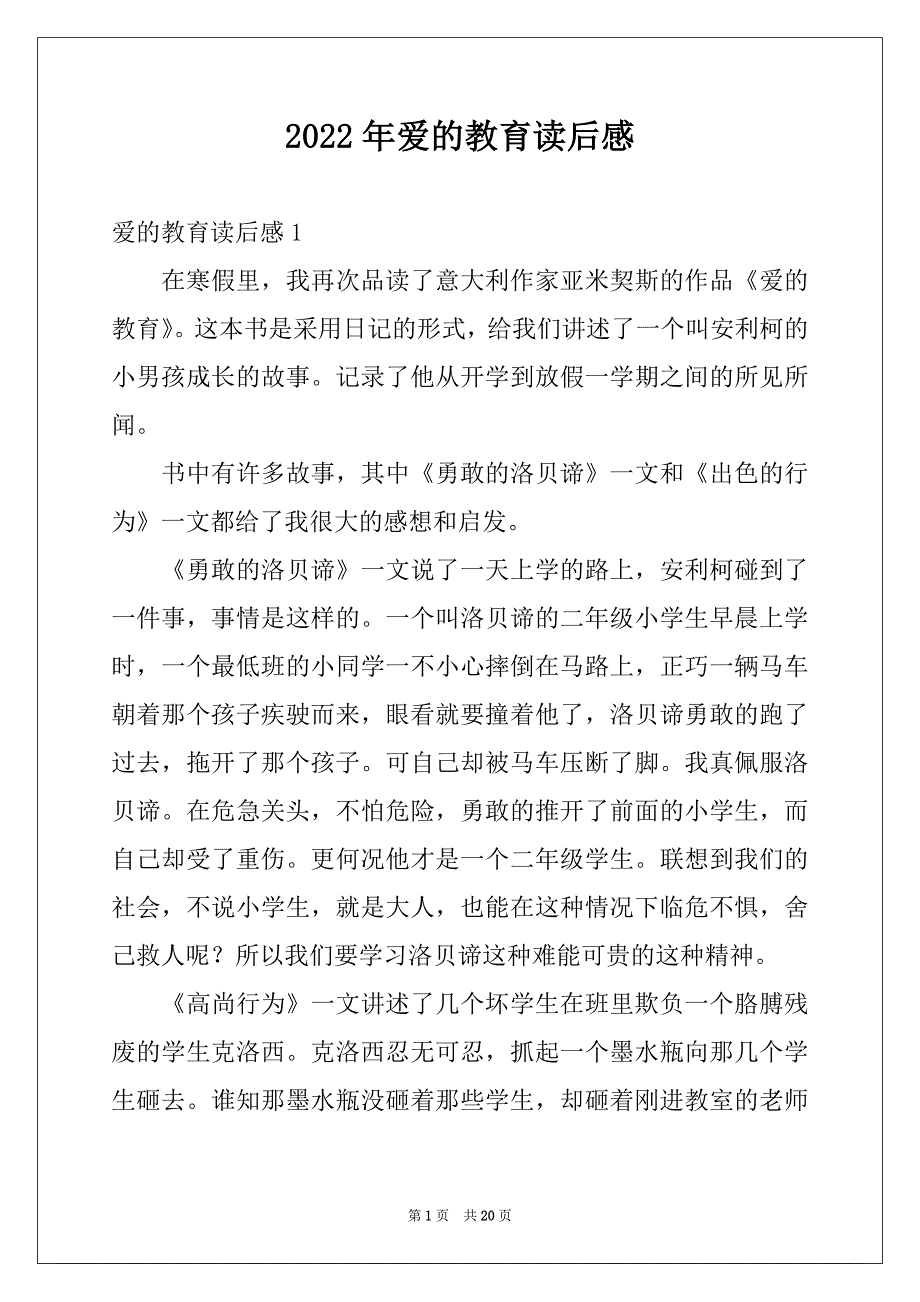 2022年爱的教育读后感

爱的教育读后感1

在寒假里，我再次品读了意大利作家亚米契斯的作品《爱的教育》。这本书是采用日记的形式，给我们讲述了一个叫安利柯的小男孩成长的故事。记录了他从开学到放假一学期之间的所见所闻。

书中有许多故事，其中《勇敢的洛贝谛》一文和《出色的行为》一文都给了我很大的感想和启发。

《勇敢的洛贝谛》一文说了一天上学的路上，安利柯碰到了一件事，事情是这样的。一个叫洛贝谛的二年级小学生早晨上学时，一个最低班的小同学一不小心摔倒在马路上，正巧一辆马车朝着那个孩子疾驶而来，眼看就要撞着他了，洛贝谛勇敢的跑了过去，拖开了那个孩子。可自己却被马车压断了脚。我真佩服洛贝谛。在危急关头，不怕危险，勇敢的推开了前面的小学生，而自己却受了重伤。更何况他才是一个二年级学生。联想到我们的社会，不说小学生，就是大人，也能在这种情况下临危不惧，舍己救人呢？所以我们要学习洛贝谛这种难能可贵的这种精神。

《高尚行为》一文讲述了几个坏学生在班里欺负一个胳膊残废的学生克洛西。克洛西忍无可忍，抓起一个墨水瓶向那几个学生砸去。谁知那墨水瓶没砸着那些学生，却砸着刚进教室的老师

第1页 共20页